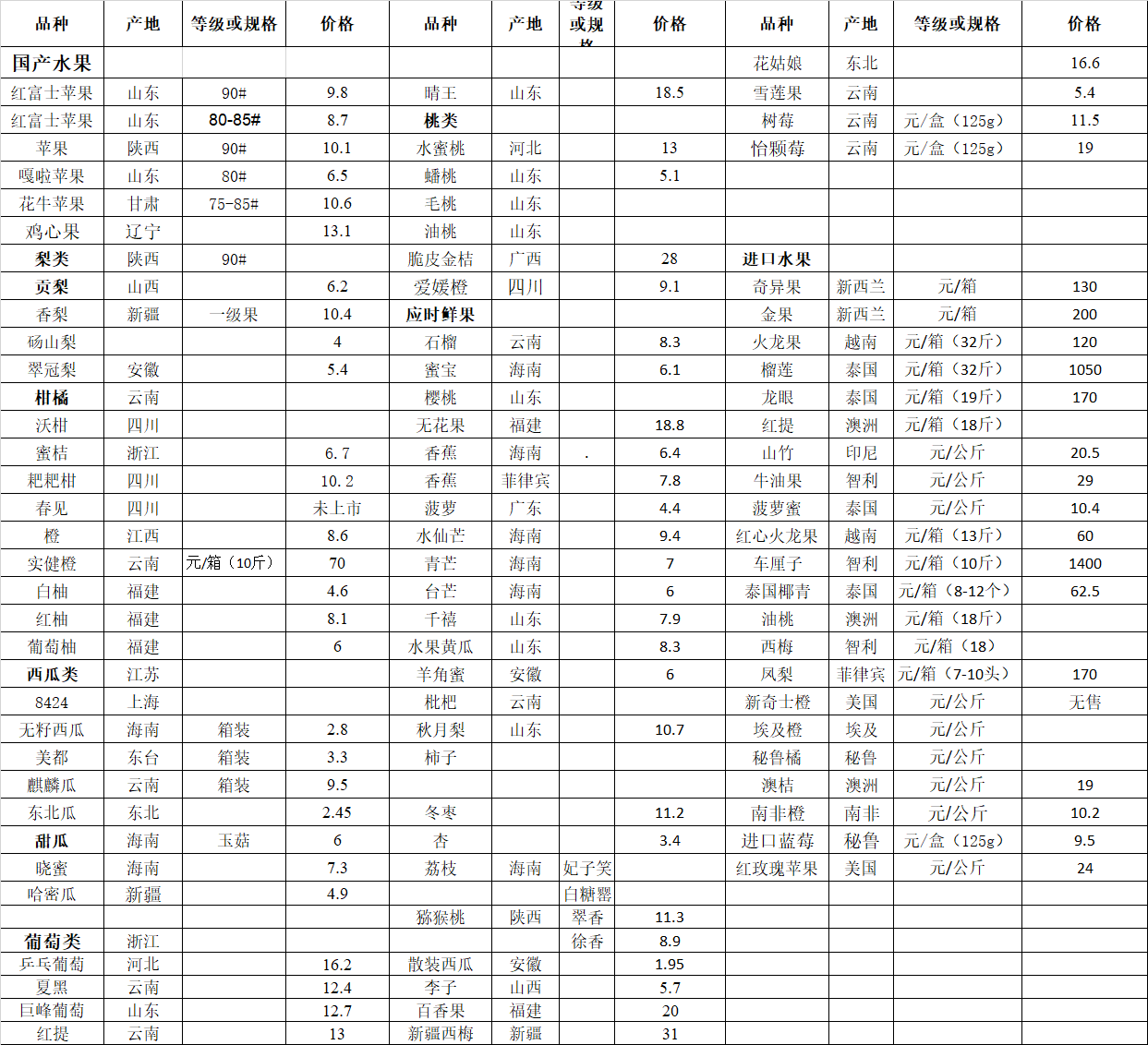 | 品种 | 产地 | 等级或规格 | 价格 | 品种 | 产地 | 等级或规格 | 价格 | 品种 | 产地 | 等级或规格 | 价格 |
|---|---|---|---|---|---|---|---|---|---|---|---|
| 国产水果 | | | | | | | | 花姑娘 | 东北 | | 16.6 |
| 红富士苹果 | 山东 | 90# | 9.8 | 晴王 | 山东 | | 18.5 | 雪莲果 | 云南 | | 5.4 |
| 红富士苹果 | 山东 | 80-85# | 8.7 | 桃类 | | | | 树莓 | 云南 | 元/盒（125g） | 11.5 |
| 苹果 | 陕西 | 90# | 10.1 | 水蜜桃 | 河北 | | 13 | 怡颗莓 | 云南 | 元/盒（125g） | 19 |
| 嘎啦苹果 | 山东 | 80# | 6.5 | 蟠桃 | 山东 | | 5.1 | | | | |
| 花牛苹果 | 甘肃 | 75-85# | 10.6 | 毛桃 | 山东 | | | | | | |
| 鸡心果 | 辽宁 | | 13.1 | 油桃 | 山东 | | | | | | |
| 梨类 | 陕西 | 90# | | 脆皮金桔 | 广西 | | 28 | 进口水果 | | | |
| 贡梨 | 山西 | | 6.2 | 爱媛橙 | 四川 | | 9.1 | 奇异果 | 新西兰 | 元/箱 | 130 |
| 香梨 | 新疆 | 一级果 | 10.4 | 应时鲜果 | | | | 金果 | 新西兰 | 元/箱 | 200 |
| 砀山梨 | | | 4 | 石榴 | 云南 | | 8.3 | 火龙果 | 越南 | 元/箱（32斤） | 120 |
| 翠冠梨 | 安徽 | | 5.4 | 蜜宝 | 海南 | | 6.1 | 榴莲 | 泰国 | 元/箱（32斤） | 1050 |
| 柑橘 | 云南 | | | 樱桃 | 山东 | | | 龙眼 | 泰国 | 元/箱（19斤） | 170 |
| 沃柑 | 四川 | | | 无花果 | 福建 | | 18.8 | 红提 | 澳洲 | 元/箱（18斤） | |
| 蜜桔 | 浙江 | | 6.7 | 香蕉 | 海南 | . | 6.4 | 山竹 | 印尼 | 元/公斤 | 20.5 |
| 耙耙柑 | 四川 | | 10.2 | 香蕉 | 菲律宾 | | 7.8 | 牛油果 | 智利 | 元/公斤 | 29 |
| 春见 | 四川 | | 未上市 | 菠萝 | 广东 | | 4.4 | 菠萝蜜 | 泰国 | 元/公斤 | 10.4 |
| 橙 | 江西 | | 8.6 | 水仙芒 | 海南 | | 9.4 | 红心火龙果 | 越南 | 元/箱（13斤） | 60 |
| 实健橙 | 云南 | 元/箱（10斤） | 70 | 青芒 | 海南 | | 7 | 车厘子 | 智利 | 元/箱（10斤） | 1400 |
| 白柚 | 福建 | | 4.6 | 台芒 | 海南 | | 6 | 泰国椰青 | 泰国 | 元/箱（8-12个） | 62.5 |
| 红柚 | 福建 | | 8.1 | 千禧 | 山东 | | 7.9 | 油桃 | 澳洲 | 元/箱（18斤） | |
| 葡萄柚 | 福建 | | 6 | 水果黄瓜 | 山东 | | 8.3 | 西梅 | 智利 | 元/箱（18） | |
| 西瓜类 | 江苏 | | | 羊角蜜 | 安徽 | | 6 | 凤梨 | 菲律宾 | 元/箱（7-10头） | 170 |
| 8424 | 上海 | | | 枇杷 | 云南 | | | 新奇士橙 | 美国 | 元/公斤 | 无售 |
| 无籽西瓜 | 海南 | 箱装 | 2.8 | 秋月梨 | 山东 | | 10.7 | 埃及橙 | 埃及 | 元/公斤 | |
| 美都 | 东台 | 箱装 | 3.3 | 柿子 | | | | 秘鲁橘 | 秘鲁 | 元/公斤 | |
| 麒麟瓜 | 云南 | 箱装 | 9.5 | | | | | 澳桔 | 澳洲 | 元/公斤 | 19 |
| 东北瓜 | 东北 | | 2.45 | 冬枣 | | | 11.2 | 南非橙 | 南非 | 元/公斤 | 10.2 |
| 甜瓜 | 海南 | 玉菇 | 6 | 杏 | | | 3.4 | 进口蓝莓 | 秘鲁 | 元/盒（125g） | 9.5 |
| 晓蜜 | 海南 | | 7.3 | 荔枝 | 海南 | 妃子笑 | | 红玫瑰苹果 | 美国 | 元/公斤 | 24 |
| 哈密瓜 | 新疆 | | 4.9 | | | 白糖罂 | | | | | |
| | | | | 猕猴桃 | 陕西 | 翠香 | 11.3 | | | | |
| 葡萄类 | 浙江 | | | | | 徐香 | 8.9 | | | | |
| 乒乓葡萄 | 河北 | | 16.2 | 散装西瓜 | 安徽 | | 1.95 | | | | |
| 夏黑 | 云南 | | 12.4 | 李子 | 山西 | | 5.7 | | | | |
| 巨峰葡萄 | 山东 | | 12.7 | 百香果 | 福建 | | 20 | | | | |
| 红提 | 云南 | | 13 | 新疆西梅 | 新疆 | | 31 | | | | |